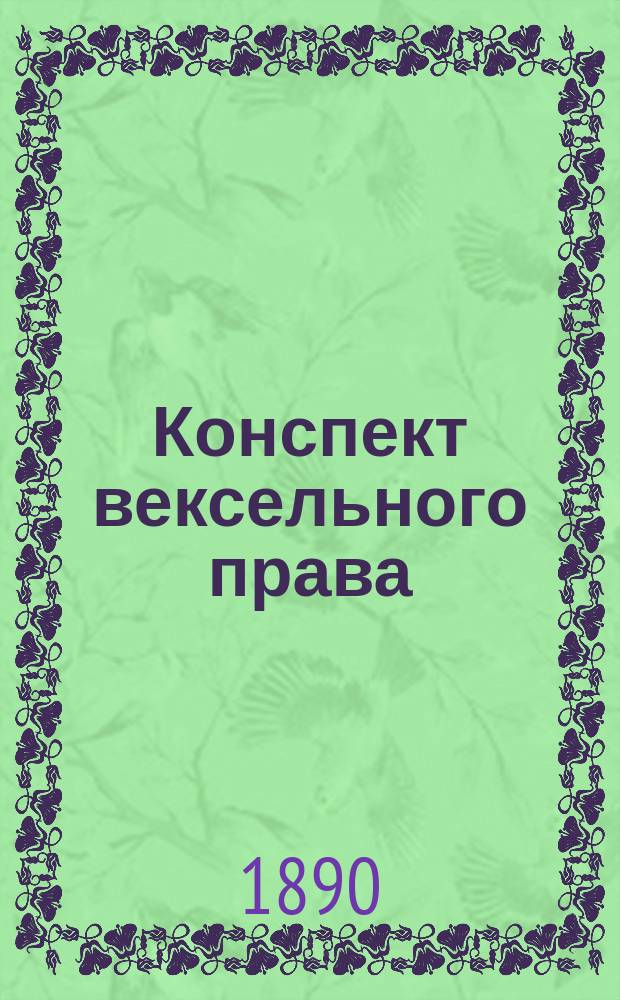 Конспект вексельного права

1890